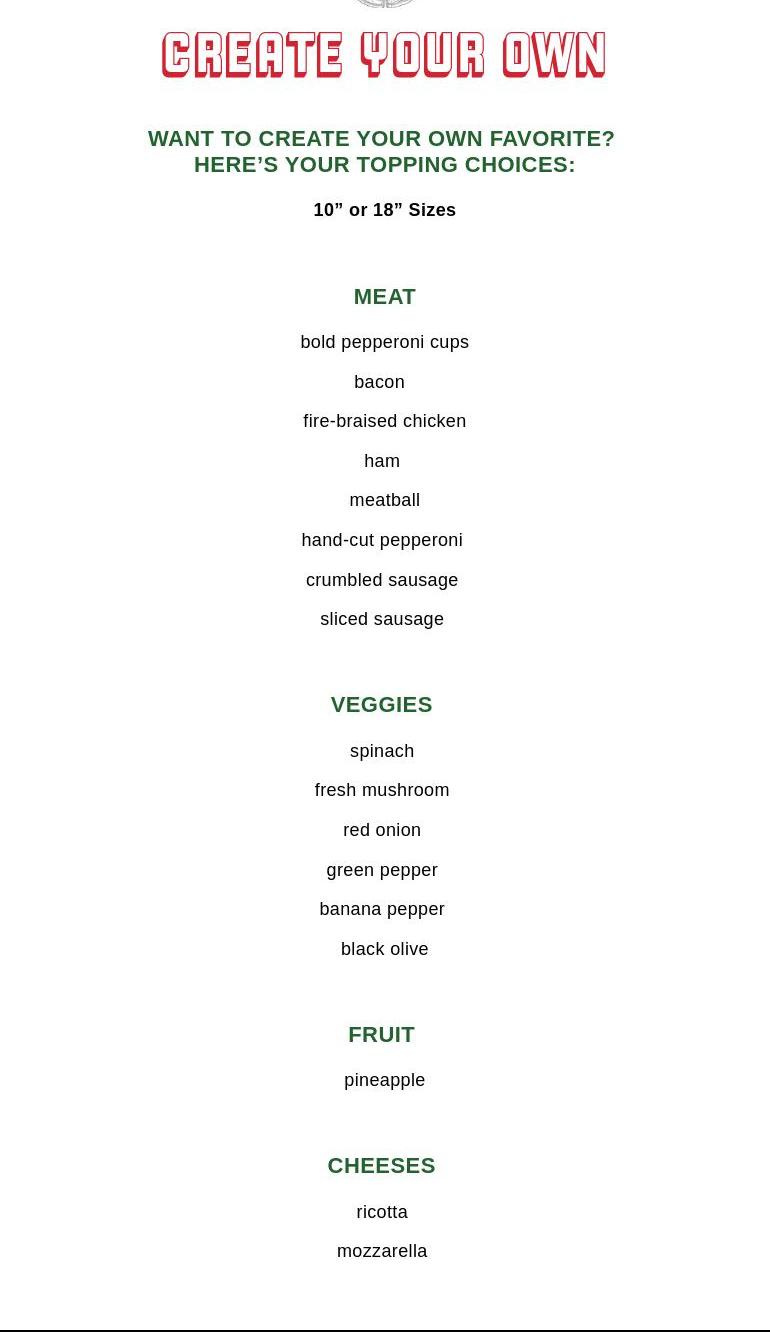 CREATE YOUR OWN

WANT TO CREATE YOUR OWN FAVORITE?
HERE’S YOUR TOPPING CHOICES:

10” or 18” Sizes

MEAT

bold pepperoni cups

bacon

fire-braised chicken

ham

meatball

hand-cut pepperoni

crumbled sausage

sliced sausage

VEGGIES

spinach

fresh mushroom

red onion

green pepper

banana pepper

black olive

FRUIT

pineapple

CHEESES

ricotta

mozzarella